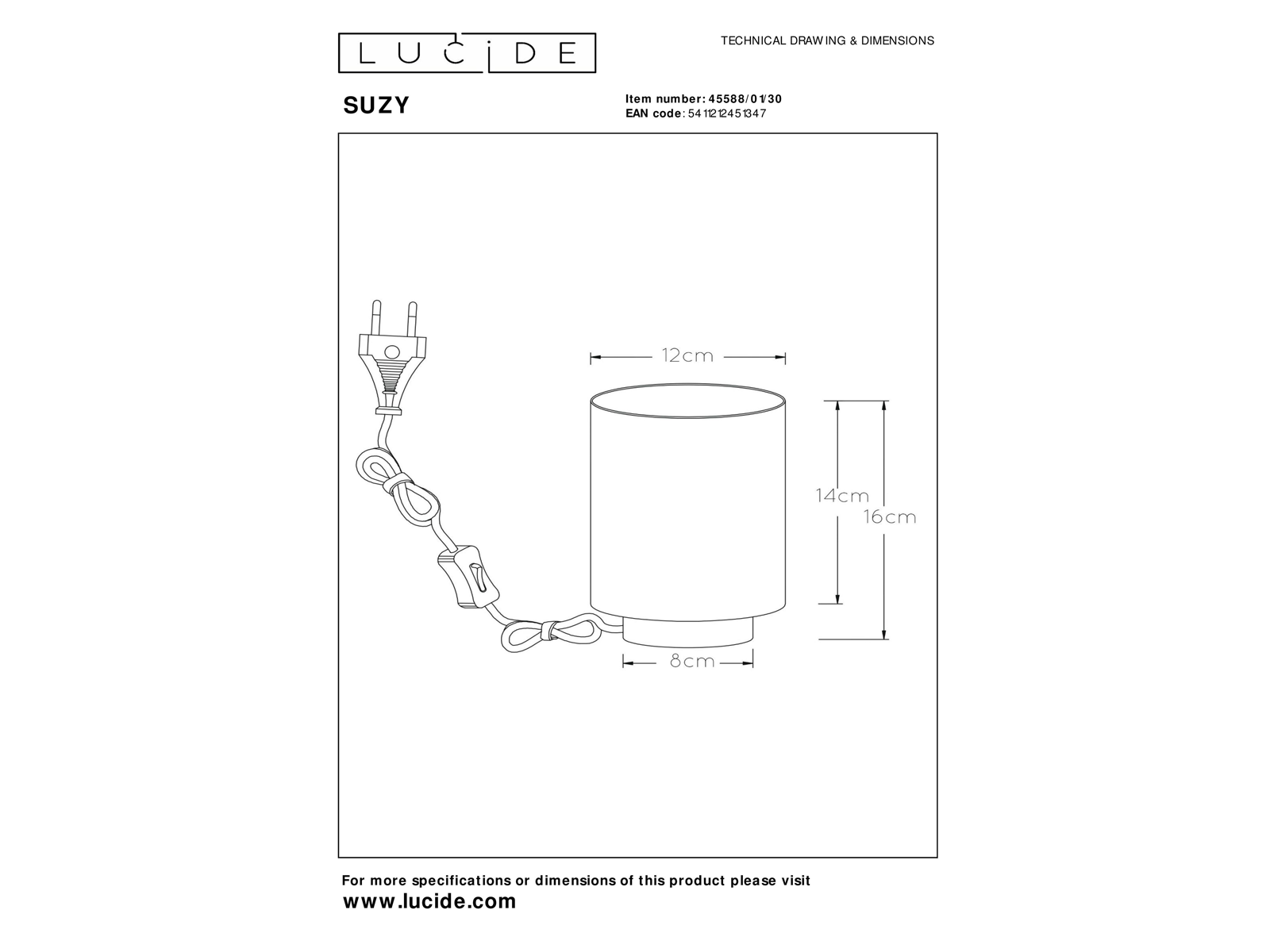 LUCIDE

TECHNICAL DRAWING & DIMENSIONS

SUZY

Item number: 45588/01/30
EAN code: 5411212451347

12cm

14cm

16cm

8cm

For more specifications or dimensions of this product please visit
www.lucide.com